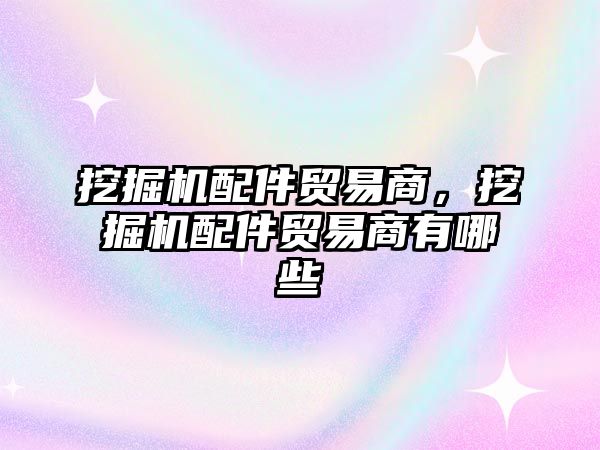 挖掘机配件贸易商，挖掘机配件贸易商有哪些